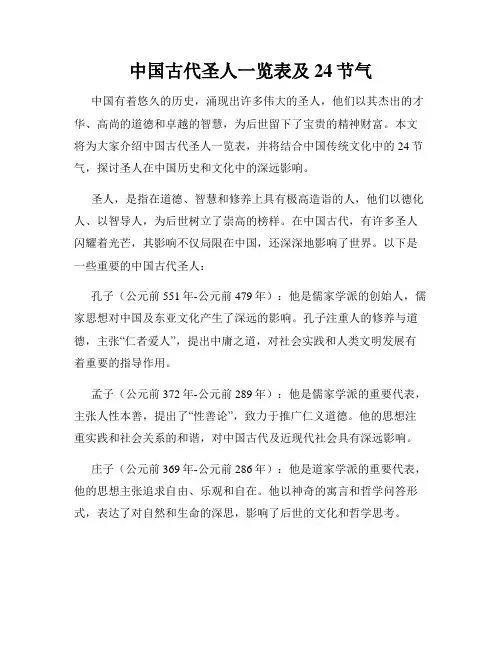 中国古代圣人一览表及 24 节气

中国有着悠久的历史，涌现出许多伟大的圣人，他们以其杰出的才华、高尚的道德和卓越的智慧，为后世留下了宝贵的精神财富。本文将为大家介绍中国古代圣人一览表，并将结合中国传统文化中的 24 节气，探讨圣人在中国历史和文化中的深远影响。

圣人，是指在道德、智慧和修养上具有极高造诣的人，他们以德化人、以智导人，为后世树立了崇高的榜样。在中国古代，有许多圣人闪耀着光芒，其影响不仅局限在中国，还深深地影响了世界。以下是一些重要的中国古代圣人：

孔子（公元前 551 年-公元前 479 年）：他是儒家学派的创始人，儒家思想对中国及东亚文化产生了深远的影响。孔子注重人的修养与道德，主张“仁者爱人”，提出中庸之道，对社会实践和人类文明发展有着重要的指导作用。

孟子（公元前 372 年-公元前 289 年）：他是儒家学派的重要代表，主张人性本善，提出了“性善论”，致力于推广仁义道德。他的思想注重实践和社会关系的和谐，对中国古代及近现代社会具有深远影响。

庄子（公元前 369 年-公元前 286 年）：他是道家学派的重要代表，他的思想主张追求自由、乐观和自在。他以神奇的寓言和哲学问答形式，表达了对自然和生命的深思，影响了后世的文化和哲学思考。